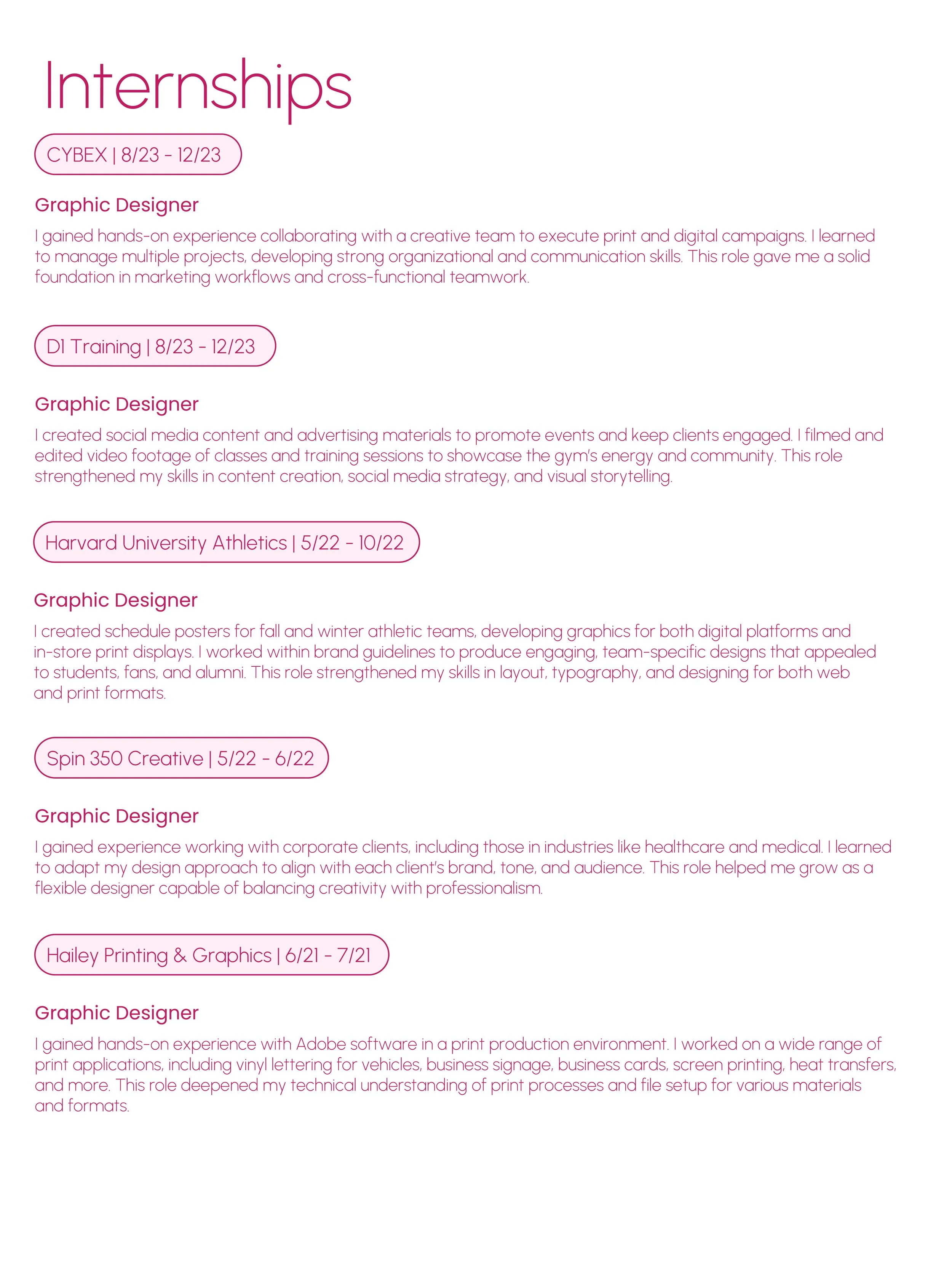 Internships

CYBEX | 8/23 - 12/23

Graphic Designer

I gained hands-on experience collaborating with a creative team to execute print and digital campaigns. I learned to manage multiple projects, developing strong organizational and communication skills. This role gave me a solid foundation in marketing workflows and cross-functional teamwork.

D1 Training | 8/23 - 12/23

Graphic Designer

I created social media content and advertising materials to promote events and keep clients engaged. I filmed and edited video footage of classes and training sessions to showcase the gym's energy and community. This role strengthened my skills in content creation, social media strategy, and visual storytelling.

Harvard University Athletics | 5/22 - 10/22

Graphic Designer

I created schedule posters for fall and winter athletic teams, developing graphics for both digital platforms and in-store print displays. I worked within brand guidelines to produce engaging, team-specific designs that appealed to students, fans, and alumni. This role strengthened my skills in layout, typography, and designing for both web and print formats.

Spin 350 Creative | 5/22 - 6/22

Graphic Designer

I gained experience working with corporate clients, including those in industries like healthcare and medical. I learned to adapt my design approach to align with each client's brand, tone, and audience. This role helped me grow as a flexible designer capable of balancing creativity with professionalism.

Hailey Printing & Graphics | 6/21 - 7/21

Graphic Designer

I gained hands-on experience with Adobe software in a print production environment. I worked on a wide range of print applications, including vinyl lettering for vehicles, business signage, business cards, screen printing, heat transfers, and more. This role deepened my technical understanding of print processes and file setup for various materials and formats.